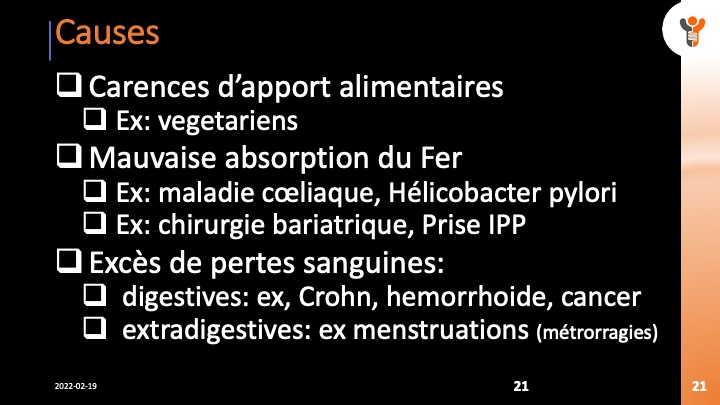 Causes

☐ Carences d'apport alimentaires
☐ Ex: vegetariens
☐ Mauvaise absorption du Fer
☐ Ex: maladie cœliaque, Hélicobacter pylori
☐ Ex: chirurgie bariatrique, Prise IPP
☐ Excès de pertes sanguines:
☐ digestives: ex, Crohn, hemorrhoide, cancer
☐ extradigestives: ex menstruations (métrorragies)

2022-02-19 21 21